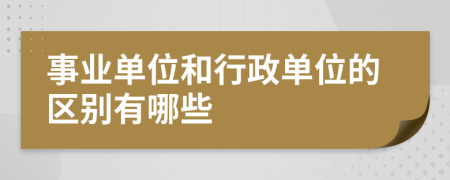 事业单位和行政单位的区别有哪些